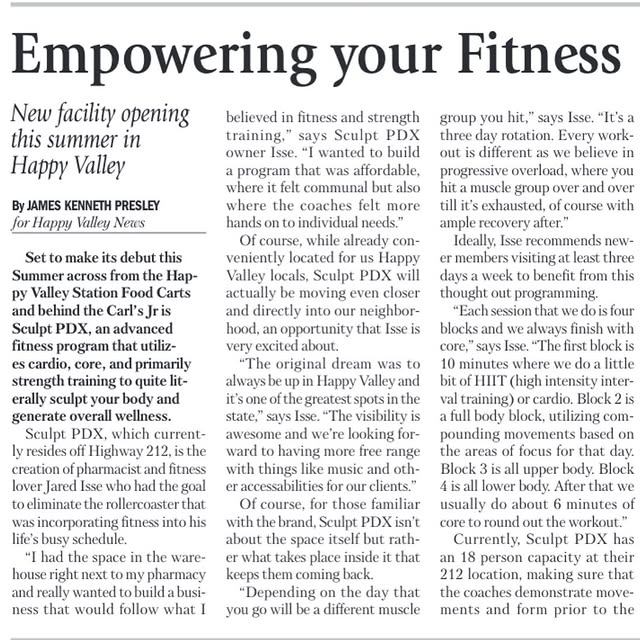 Empowering your Fitness

New facility opening this summer in Happy Valley

By JAMES KENNETH PRESLEY
for Happy Valley News

Set to make its debut this Summer across from the Happy Valley Station Food Carts and behind the Carl's Jr is Sculpt PDX, an advanced fitness program that utilizes cardio, core, and primarily strength training to quite literally sculpt your body and generate overall wellness.

Sculpt PDX, which currently resides off Highway 212, is the creation of pharmacist and fitness lover Jared Isse who had the goal to eliminate the rollercoaster that was incorporating fitness into his life's busy schedule.

"I had the space in the warehouse right next to my pharmacy and really wanted to build a business that would follow what I believed in fitness and strength training," says Sculpt PDX owner Isse. "I wanted to build a program that was affordable, where it felt communal but also where the coaches felt more hands on to individual needs."

Of course, while already conveniently located for us Happy Valley locals, Sculpt PDX will actually be moving even closer and directly into our neighborhood, an opportunity that Isse is very excited about.

"The original dream was to always be up in Happy Valley and it's one of the greatest spots in the state," says Isse. "The visibility is awesome and we're looking forward to having more free range with things like music and other accessabilities for our clients."

Of course, for those familiar with the brand, Sculpt PDX isn't about the space itself but rather what takes place inside it that keeps them coming back.

"Depending on the day that you go will be a different muscle group you hit," says Isse. "It's a three day rotation. Every workout is different as we believe in progressive overload, where you hit a muscle group over and over till it's exhausted, of course with ample recovery after."

Ideally, Isse recommends newer members visiting at least three days a week to benefit from this thought out programming.

"Each session that we do is four blocks and we always finish with core," says Isse. "The first block is 10 minutes where we do a little bit of HIIT (high intensity interval training) or cardio. Block 2 is a full body block, utilizing compounding movements based on the areas of focus for that day. Block 3 is all upper body. Block 4 is all lower body. After that we usually do about 6 minutes of core to round out the workout."

Currently, Sculpt PDX has an 18 person capacity at their 212 location, making sure that the coaches demonstrate movements and form prior to the